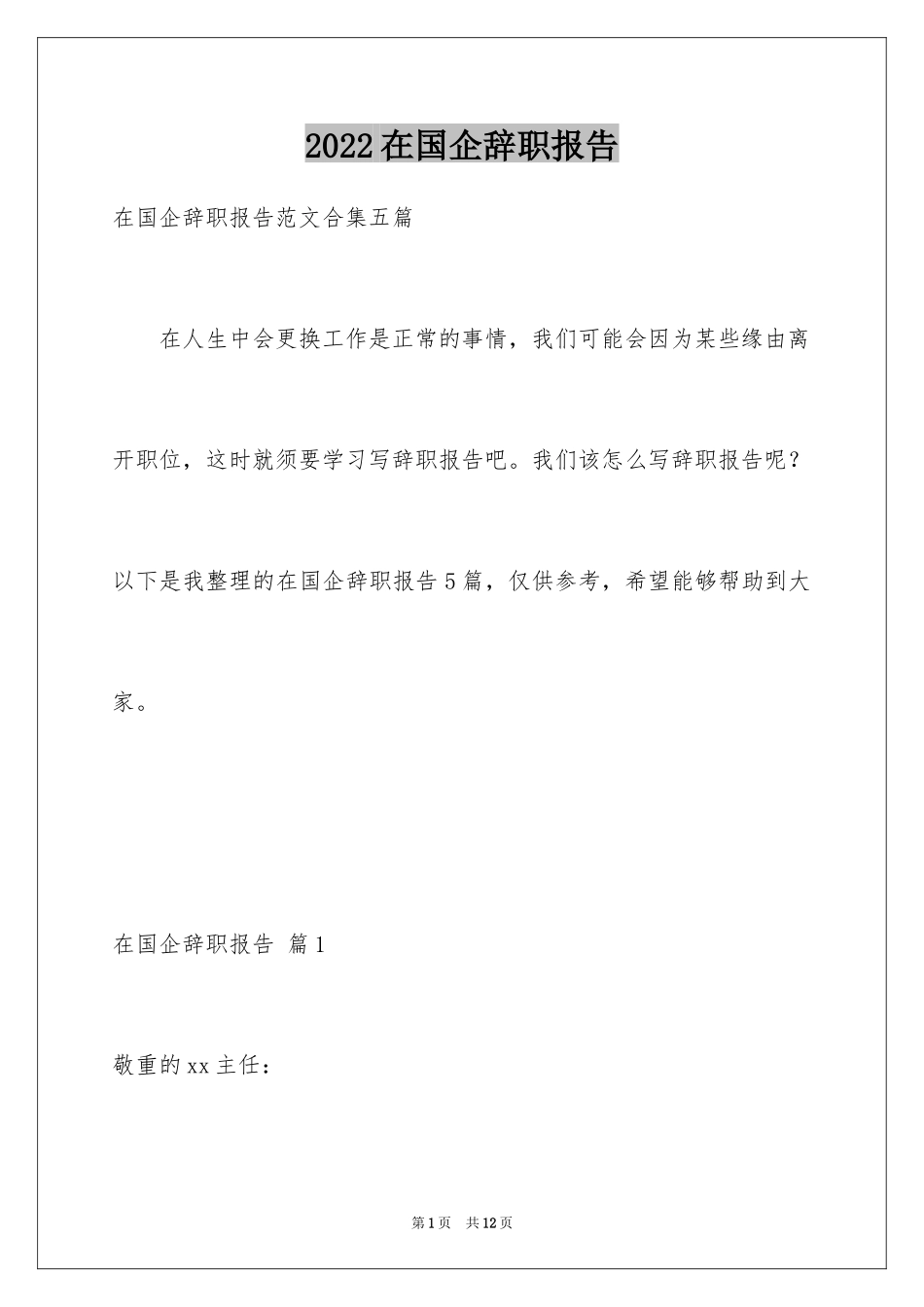 2022在国企辞职报告

在国企辞职报告范文合集五篇

在人生中会更换工作是正常的事情，我们可能会因为某些缘由离开职位，这时就须要学习写辞职报告吧。我们该怎么写辞职报告呢？以下是我整理的在国企辞职报告5篇，仅供参考，希望能够帮助到大家。

在国企辞职报告 篇1

敬重的xx主任：

第1页 共12页